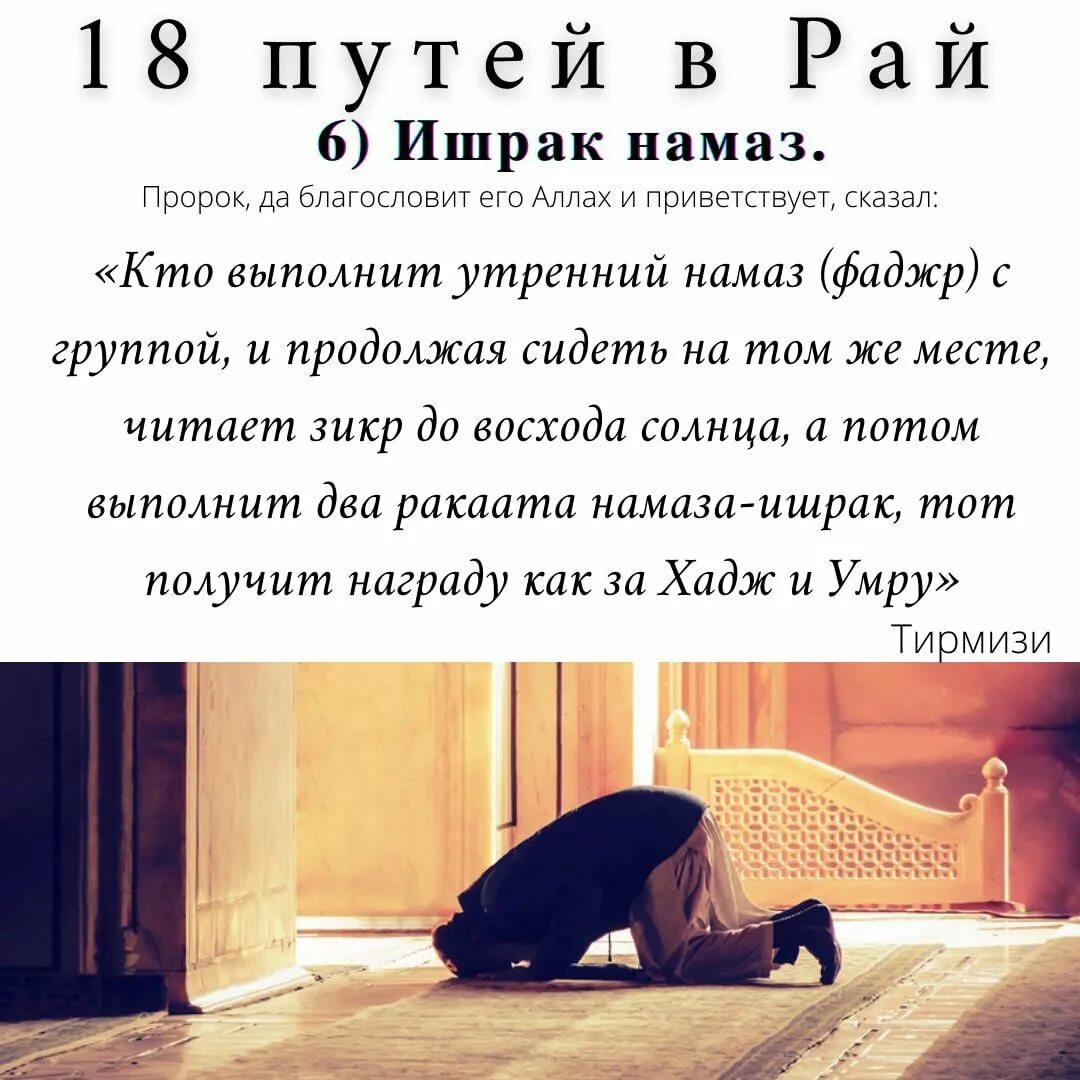 18 путей в Рай

6) Ишрак намаз.

Пророк, да благословит его Аллах и приветствует, сказал:

«Кто выполнит утренний намаз (фаджр) с группой, и продолжая сидеть на том же месте, читает зикр до восхода солнца, а потом выполнит два ракаата намаза-ишрак, тот получит награду как за Хадж и Умру»

Тирмизи